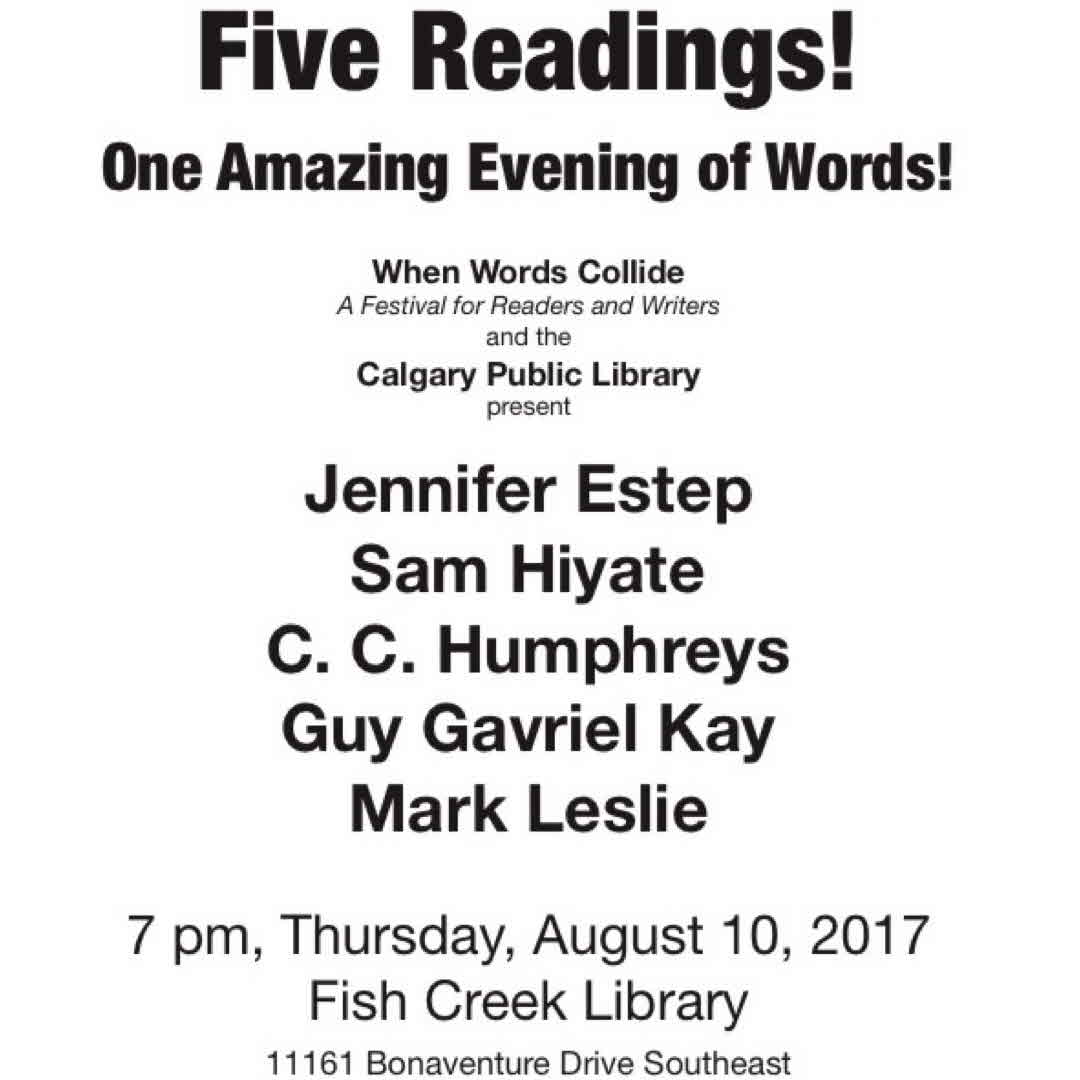 Five Readings!

One Amazing Evening of Words!

When Words Collide
A Festival for Readers and Writers
and the
Calgary Public Library
present

Jennifer Estep
Sam Hiyate
C. C. Humphreys
Guy Gavriel Kay
Mark Leslie

7 pm, Thursday, August 10, 2017
Fish Creek Library
11161 Bonaventure Drive Southeast